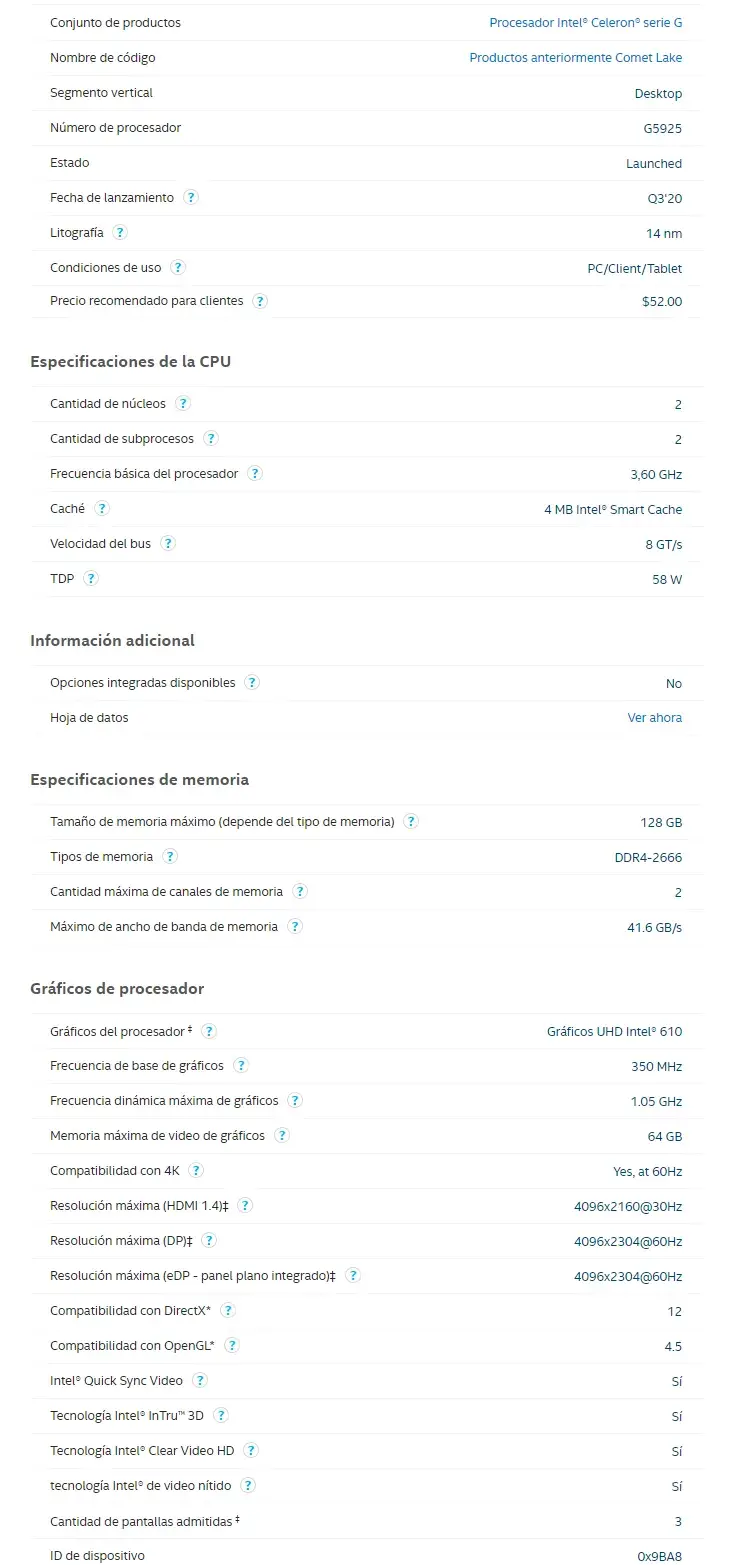 | | |
|---|---|
| Conjunto de productos | Procesador Intel® Celeron® serie G |
| Nombre de código | Productos anteriormente Comet Lake |
| Segmento vertical | Desktop |
| Número de procesador | G5925 |
| Estado | Launched |
| Fecha de lanzamiento ? | Q3'20 |
| Litografía ? | 14 nm |
| Condiciones de uso ? | PC/Client/Tablet |
| Precio recomendado para clientes ? | $52.00 |

Especificaciones de la CPU

| | |
|---|---|
| Cantidad de núcleos ? | 2 |
| Cantidad de subprocesos ? | 2 |
| Frecuencia básica del procesador ? | 3,60 GHz |
| Caché ? | 4 MB Intel® Smart Cache |
| Velocidad del bus ? | 8 GT/s |
| TDP ? | 58 W |

Información adicional

| | |
|---|---|
| Opciones integradas disponibles ? | No |
| Hoja de datos | Ver ahora |

Especificaciones de memoria

| | |
|---|---|
| Tamaño de memoria máximo (depende del tipo de memoria) ? | 128 GB |
| Tipos de memoria ? | DDR4-2666 |
| Cantidad máxima de canales de memoria ? | 2 |
| Máximo de ancho de banda de memoria ? | 41.6 GB/s |

Gráficos de procesador

| | |
|---|---|
| Gráficos del procesador ‡ ? | Gráficos UHD Intel® 610 |
| Frecuencia de base de gráficos ? | 350 MHz |
| Frecuencia dinámica máxima de gráficos ? | 1.05 GHz |
| Memoria máxima de video de gráficos ? | 64 GB |
| Compatibilidad con 4K ? | Yes, at 60Hz |
| Resolución máxima (HDMI 1.4)‡ ? | 4096x2160@30Hz |
| Resolución máxima (DP)‡ ? | 4096x2304@60Hz |
| Resolución máxima (eDP - panel plano integrado)‡ ? | 4096x2304@60Hz |
| Compatibilidad con DirectX* ? | 12 |
| Compatibilidad con OpenGL* ? | 4.5 |
| Intel® Quick Sync Video ? | Sí |
| Tecnología Intel® InTru™ 3D ? | Sí |
| Tecnología Intel® Clear Video HD ? | Sí |
| tecnología Intel® de video nítido ? | Sí |
| Cantidad de pantallas admitidas ‡ | 3 |
| ID de dispositivo | 0x9BA8 |